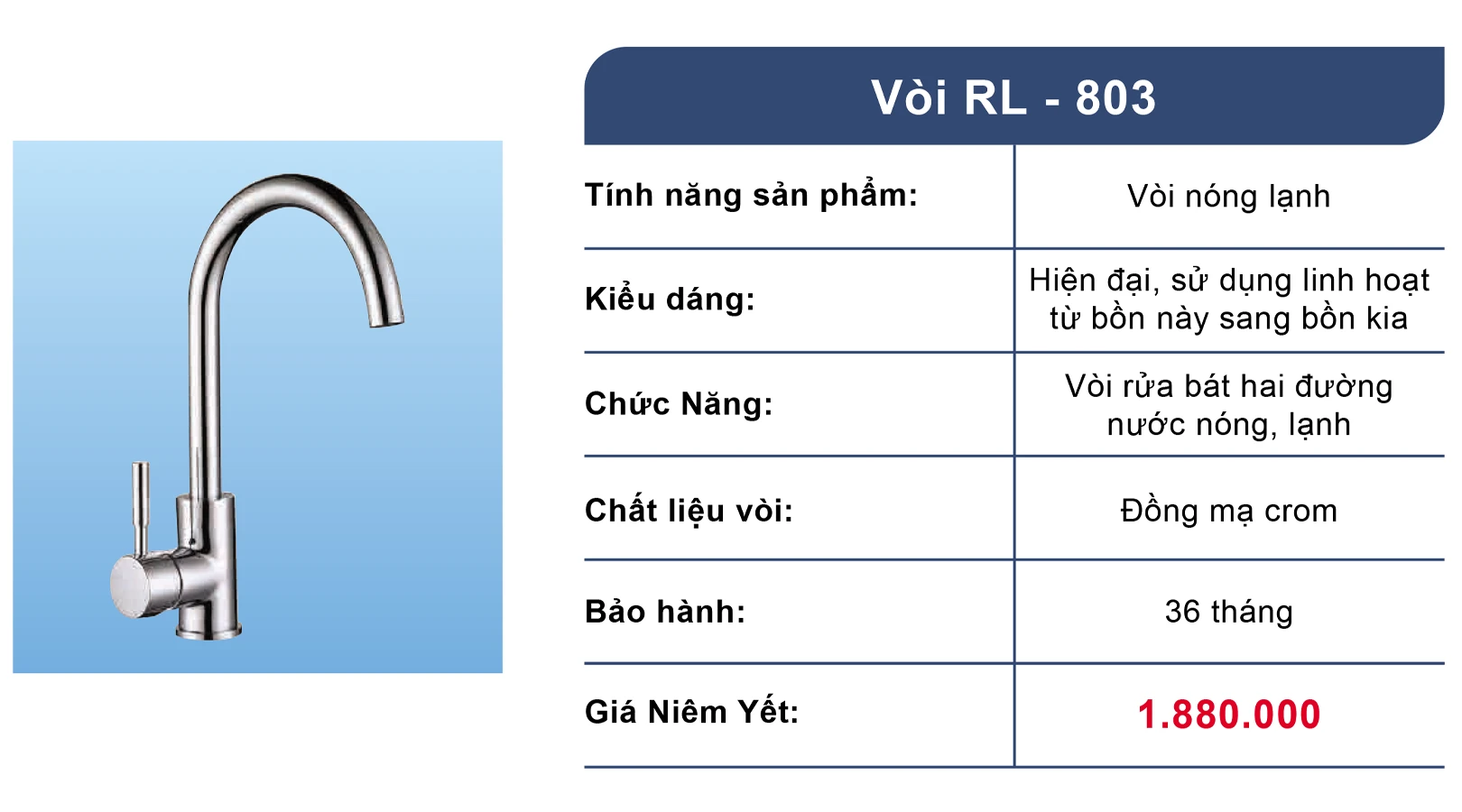 Vòi RL - 803

| Tính năng sản phẩm: | Vòi nóng lạnh |
|---|---|
| Kiểu dáng: | Hiện đại, sử dụng linh hoạt từ bồn này sang bồn kia |
| Chức Năng: | Vòi rửa bát hai đường nước nóng, lạnh |
| Chất liệu vòi: | Đồng mạ crom |
| Bảo hành: | 36 tháng |
| Giá Niêm Yết: | 1.880.000 |